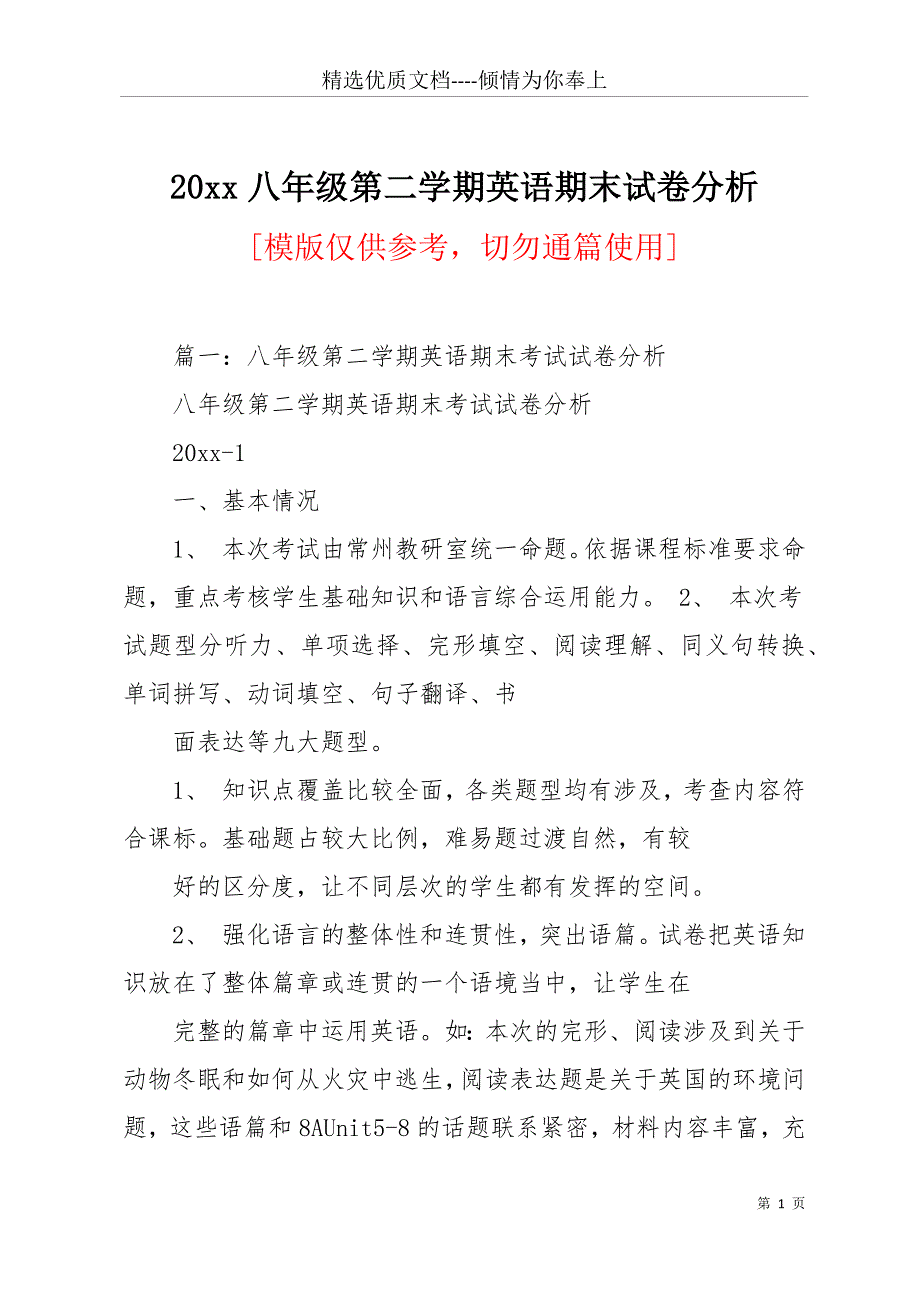 精选优质文档----倾情为你奉上

20xx 八年级第二学期英语期末试卷分析

[模版仅供参考，切勿通篇使用]

篇一：八年级第二学期英语期末考试试卷分析

八年级第二学期英语期末考试试卷分析

20xx-1

一、基本情况

1、 本次考试由常州教研室统一命题。依据课程标准要求命题，重点考核学生基础知识和语言综合运用能力。 2、 本次考试题型分听力、单项选择、完形填空、阅读理解、同义句转换、单词拼写、动词填空、句子翻译、书

面表达等九大题型。

1、 知识点覆盖比较全面，各类题型均有涉及，考查内容符合课标。基础题占较大比例，难易题过渡自然，有较

好的区分度，让不同层次的学生都有发挥的空间。

2、 强化语言的整体性和连贯性，突出语篇。试卷把英语知识放在了整体篇章或连贯的一个语境当中，让学生在

完整的篇章中运用英语。如：本次的完形、阅读涉及到关于动物冬眠和如何从火灾中逃生，阅读表达题是关于英国的环境问题，这些语篇和 8AUnit5-8 的话题联系紧密，材料内容丰富，充

第 1 页